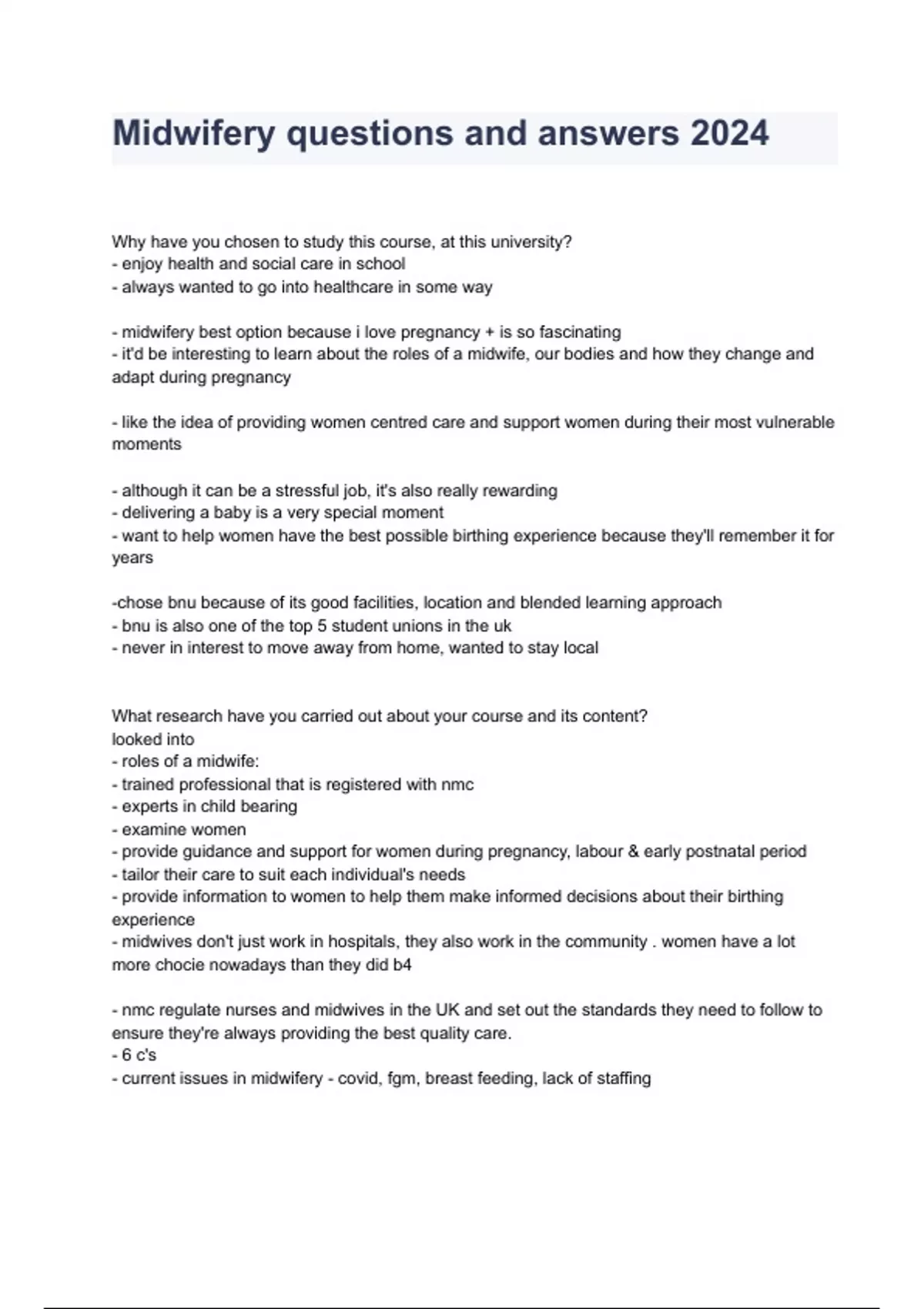 Midwifery questions and answers 2024

Why have you chosen to study this course, at this university?
- enjoy health and social care in school
- always wanted to go into healthcare in some way

- midwifery best option because i love pregnancy + is so fascinating
- it'd be interesting to learn about the roles of a midwife, our bodies and how they change and adapt during pregnancy

- like the idea of providing women centred care and support women during their most vulnerable moments

- although it can be a stressful job, it's also really rewarding
- delivering a baby is a very special moment
- want to help women have the best possible birthing experience because they'll remember it for years

-chose bnu because of its good facilities, location and blended learning approach
- bnu is also one of the top 5 student unions in the uk
- never in interest to move away from home, wanted to stay local

What research have you carried out about your course and its content?
looked into
- roles of a midwife:
- trained professional that is registered with nmc
- experts in child bearing
- examine women
- provide guidance and support for women during pregnancy, labour & early postnatal period
- tailor their care to suit each individual's needs
- provide information to women to help them make informed decisions about their birthing experience
- midwives don't just work in hospitals, they also work in the community . women have a lot more chocie nowadays than they did b4

- nmc regulate nurses and midwives in the UK and set out the standards they need to follow to ensure they're always providing the best quality care.
- 6 c's
- current issues in midwifery - covid, fgm, breast feeding, lack of staffing